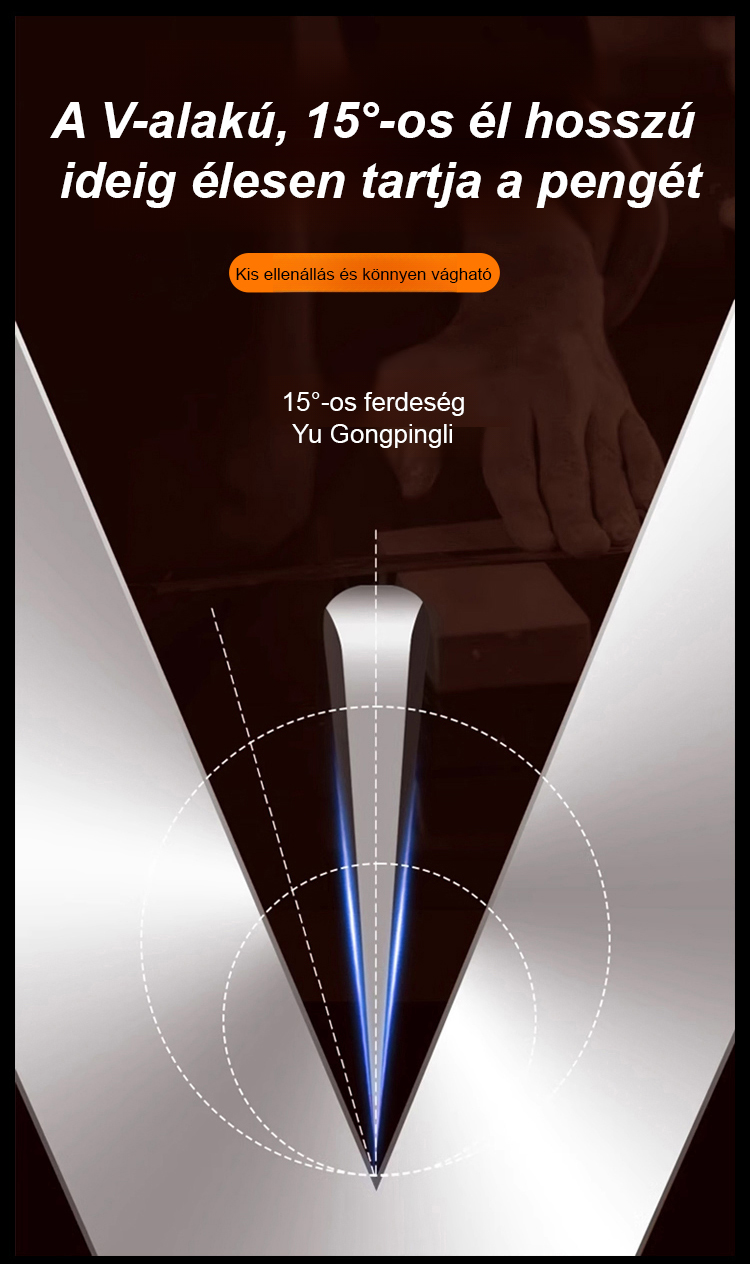 A V-alakú, 15°-os él hosszú ideig élesen tartja a pengét

Kis ellenállás és könnyen vágható

15°-os ferdeség
Yu Gongpingli